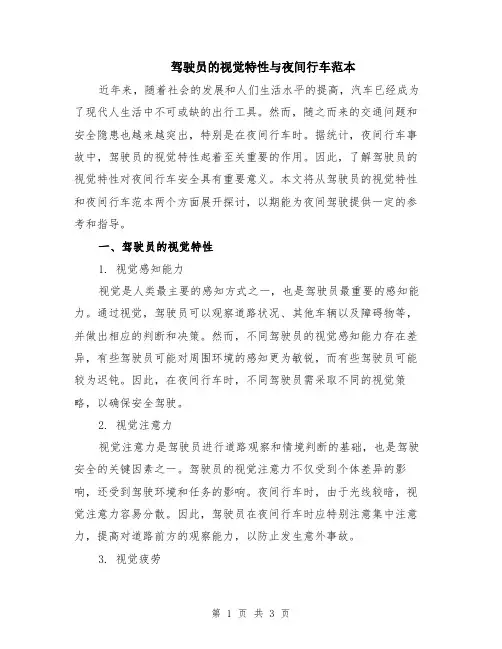 驾驶员的视觉特性与夜间行车范本

近年来，随着社会的发展和人们生活水平的提高，汽车已经成为了现代人生活中不可或缺的出行工具。然而，随之而来的交通问题和安全隐患也越来越突出，特别是在夜间行车时。据统计，夜间行车事故中，驾驶员的视觉特性起着至关重要的作用。因此，了解驾驶员的视觉特性对夜间行车安全具有重要意义。本文将从驾驶员的视觉特性和夜间行车范本两个方面展开探讨，以期能为夜间驾驶提供一定的参考和指导。

一、驾驶员的视觉特性

1. 视觉感知能力

视觉是人类最主要的感知方式之一，也是驾驶员最重要的感知能力。通过视觉，驾驶员可以观察道路状况、其他车辆以及障碍物等，并做出相应的判断和决策。然而，不同驾驶员的视觉感知能力存在差异，有些驾驶员可能对周围环境的感知更为敏锐，而有些驾驶员可能较为迟钝。因此，在夜间行车时，不同驾驶员需采取不同的视觉策略，以确保安全驾驶。

2. 视觉注意力

视觉注意力是驾驶员进行道路观察和情境判断的基础，也是驾驶安全的关键因素之一。驾驶员的视觉注意力不仅受到个体差异的影响，还受到驾驶环境和任务的影响。夜间行车时，由于光线较暗，视觉注意力容易分散。因此，驾驶员在夜间行车时应特别注意集中注意力，提高对道路前方的观察能力，以防止发生意外事故。

3. 视觉疲劳

第 1 页 共 3 页